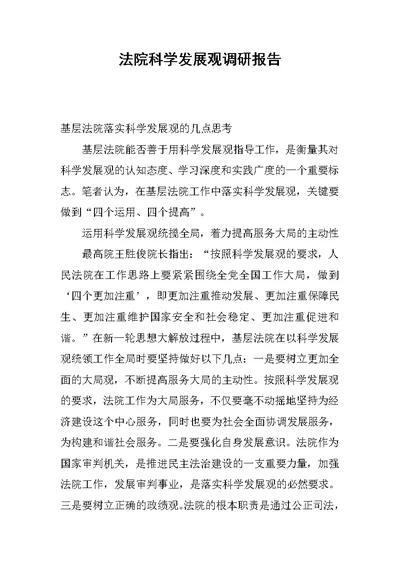 法院科学发展观调研报告

基层法院落实科学发展观的几点思考

基层法院能否善于用科学发展观指导工作，是衡量其对科学发展观的认知态度、学习深度和实践广度的一个重要标志。笔者认为，在基层法院工作中落实科学发展观，关键要做到“四个运用、四个提高”。

运用科学发展观统揽全局，着力提高服务大局的主动性

最高院王胜俊院长指出：“按照科学发展观的要求，人民法院在工作思路上要紧紧围绕全党全国工作大局，做到‘四个更加注重’，即更加注重推动发展、更加注重保障民生、更加注重维护国家安全和社会稳定、更加注重促进和谐。”在新一轮思想大解放过程中，基层法院在以科学发展观统领工作全局时要坚持做好以下几点：一是要树立更加全面的大局观，不断提高服务大局的主动性。按照科学发展观的要求，法院工作为大局服务，不仅要毫不动摇地坚持为经济建设这个中心服务，同时也要为社会全面协调发展服务，为构建和谐社会服务。二是要强化自身发展意识。法院作为国家审判机关，是推进民主法治建设的一支重要力量，加强法院工作，发展审判事业，是落实科学发展观的必然要求。三是要树立正确的政绩观。法院的根本职责是通过公正司法，